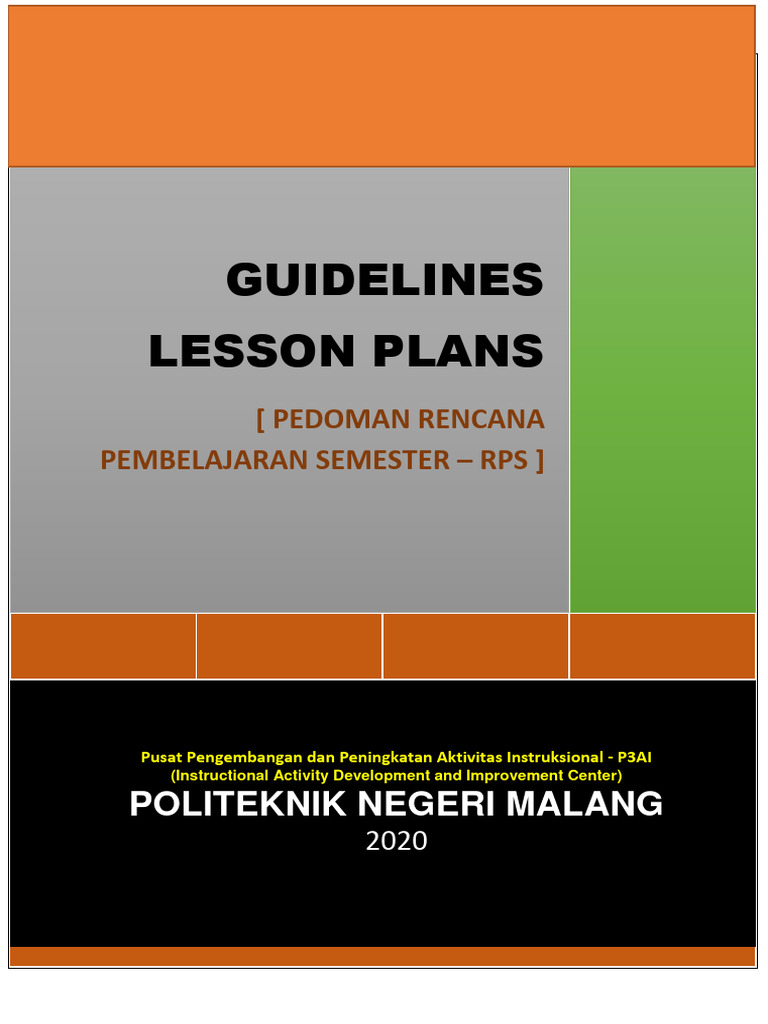 GUIDELINES
LESSON PLANS

[ PEDOMAN RENCANA PEMBELAJARAN SEMESTER – RPS ]

Pusat Pengembangan dan Peningkatan Aktivitas Instruksional - P3AI
(Instructional Activity Development and Improvement Center)
POLITEKNIK NEGERI MALANG
2020